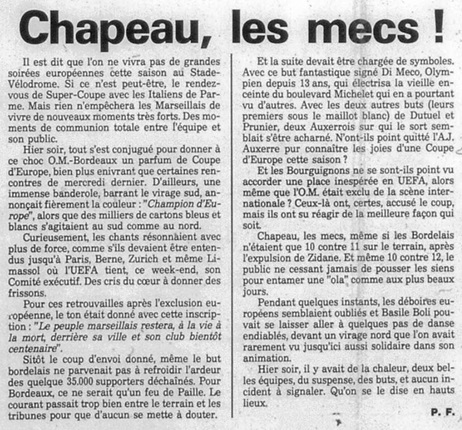 Chapeau, les mecs !

Il est dit que l'on ne vivra pas de grandes soirées européennes cette saison au Stade-Vélodrome. Si ce n'est peut-être, le rendez-vous de Super-Coupe avec les Italiens de Parme. Mais rien n'empêchera les Marseillais de vivre de nouveaux moments très forts. Des moments de communion totale entre l'équipe et son public.

Hier soir, tout s'est conjugué pour donner à ce choc O.M.-Bordeaux un parfum de Coupe d'Europe, bien plus enivrant que certaines rencontres de mercredi dernier. D'ailleurs, une immense banderole, barrant le virage sud, annonçait fièrement la couleur : "Champion d'Europe", alors que des milliers de cartons bleus et blancs s'agitaient au sud comme au nord.

Curieusement, les chants résonnaient avec plus de force, comme s'ils devaient être entendus jusqu'à Paris, Berne, Zurich et même Limassol où l'UEFA tient, ce week-end, son Comité exécutif. Des cris du cœur à donner des frissons.

Pour ces retrouvailles après l'exclusion européenne, le ton était donné avec cette inscription : "Le peuple marseillais restera, à la vie à la mort, derrière sa ville et son club bientôt centenaire".

Sitôt le coup d'envoi donné, même le but bordelais ne parvenait pas à refroidir l'ardeur des quelque 35.000 supporters déchaînés. Pour Bordeaux, ce ne serait qu'un feu de Paille. Le courant passait trop bien entre le terrain et les tribunes pour que d'aucun se mette à douter.

Et la suite devait être chargée de symboles. Avec ce but fantastique signé Di Meco, Olympien depuis 13 ans, qui électrisa la vieille enceinte du boulevard Michelet qui en a pourtant vu d'autres. Avec les deux autres buts (leurs premiers sous le maillot blanc) de Dutuel et Prunier, deux Auxerrois sur qui le sort semblait s'être acharné. N'ont-ils point quitté l'A.J. Auxerre pur connaître les joies d'une Coupe d'Europe cette saison ?

Et les Bourguignons ne se sont-ils point vu accorder une place inespérée en UEFA, alors même que l'O.M. était exclu de la scène internationale ? Ceux-là ont, certes, accusé le coup, mais ils ont su réagir de la meilleure façon qui soit.

Chapeau, les mecs, même si les Bordelais n'étaient que 10 contre 11 sur le terrain, après l'expulsion de Zidane. Et même 10 contre 12, le public ne cessant jamais de pousser les siens pour entamer une "ola" comme aux plus beaux jours.

Pendant quelques instants, les déboires européens semblaient oubliés et Basile Boli pouvait se laisser aller à quelques pas de danse endiablés, devant un virage nord que l'on avait rarement vu jusqu'ici aussi solidaire dans son animation.

Hier soir, il y avait de la chaleur, deux belles équipes, du suspense, des buts, et aucun incident à signaler. Qu'on se le dise en hauts lieux.

P. F.